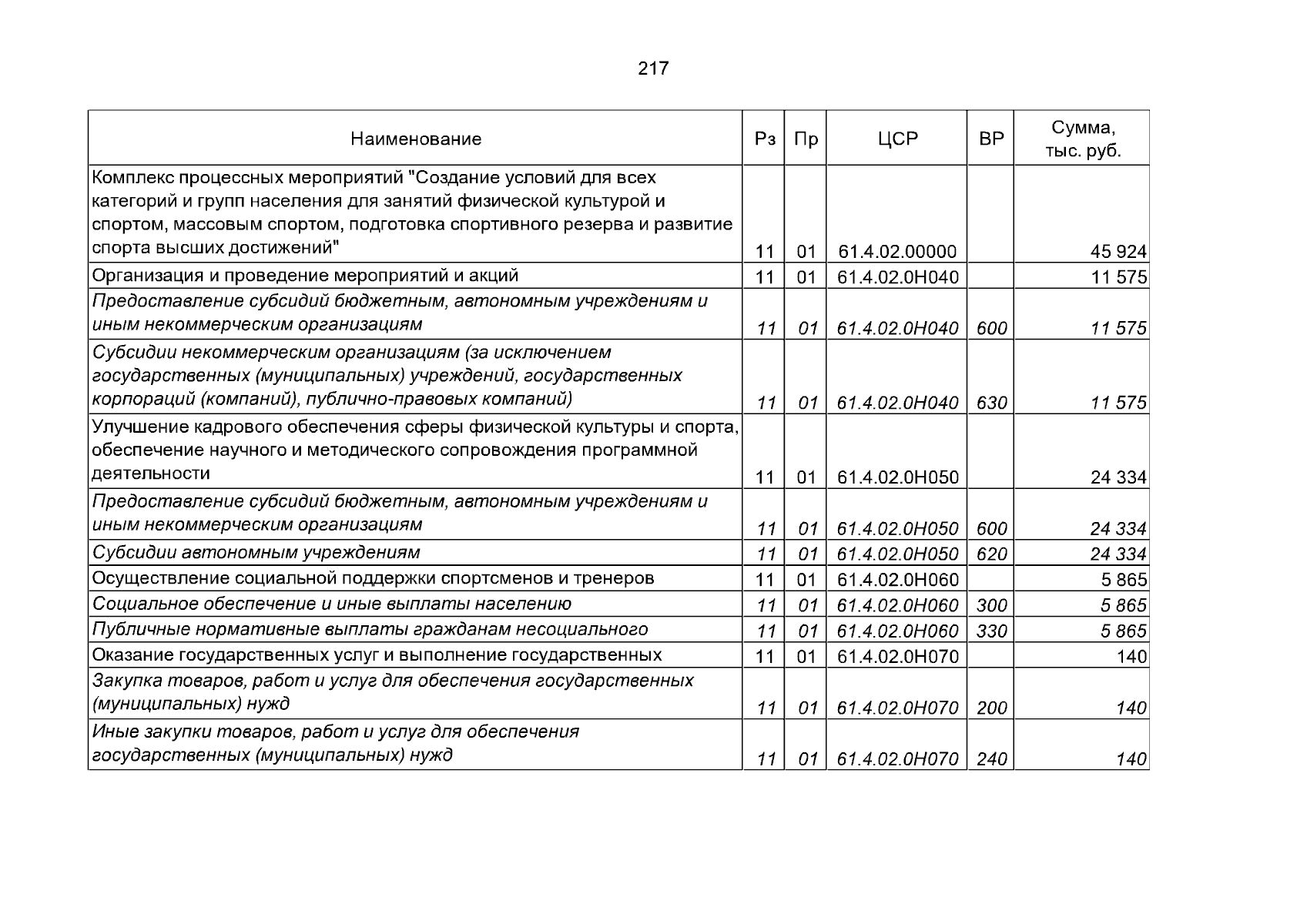 217

| Наименование | Рз | Пр | ЦСР | ВР | Сумма, тыс. руб. |
|---|---|---|---|---|---|
| Комплекс процессных мероприятий "Создание условий для всех категорий и групп населения для занятий физической культурой и спортом, массовым спортом, подготовка спортивного резерва и развитие спорта высших достижений" | 11 | 01 | 61.4.02.00000 | | 45 924 |
| Организация и проведение мероприятий и акций | 11 | 01 | 61.4.02.0Н040 | | 11 575 |
| Предоставление субсидий бюджетным, автономным учреждениям и иным некоммерческим организациям | 11 | 01 | 61.4.02.0Н040 | 600 | 11 575 |
| Субсидии некоммерческим организациям (за исключением государственных (муниципальных) учреждений, государственных корпораций (компаний), публично-правовых компаний) | 11 | 01 | 61.4.02.0Н040 | 630 | 11 575 |
| Улучшение кадрового обеспечения сферы физической культуры и спорта, обеспечение научного и методического сопровождения программной деятельности | 11 | 01 | 61.4.02.0Н050 | | 24 334 |
| Предоставление субсидий бюджетным, автономным учреждениям и иным некоммерческим организациям | 11 | 01 | 61.4.02.0Н050 | 600 | 24 334 |
| Субсидии автономным учреждениям | 11 | 01 | 61.4.02.0Н050 | 620 | 24 334 |
| Осуществление социальной поддержки спортсменов и тренеров | 11 | 01 | 61.4.02.0Н060 | | 5 865 |
| Социальное обеспечение и иные выплаты населению | 11 | 01 | 61.4.02.0Н060 | 300 | 5 865 |
| Публичные нормативные выплаты гражданам несоциального | 11 | 01 | 61.4.02.0Н060 | 330 | 5 865 |
| Оказание государственных услуг и выполнение государственных | 11 | 01 | 61.4.02.0Н070 | | 140 |
| Закупка товаров, работ и услуг для обеспечения государственных (муниципальных) нужд | 11 | 01 | 61.4.02.0Н070 | 200 | 140 |
| Иные закупки товаров, работ и услуг для обеспечения государственных (муниципальных) нужд | 11 | 01 | 61.4.02.0Н070 | 240 | 140 |